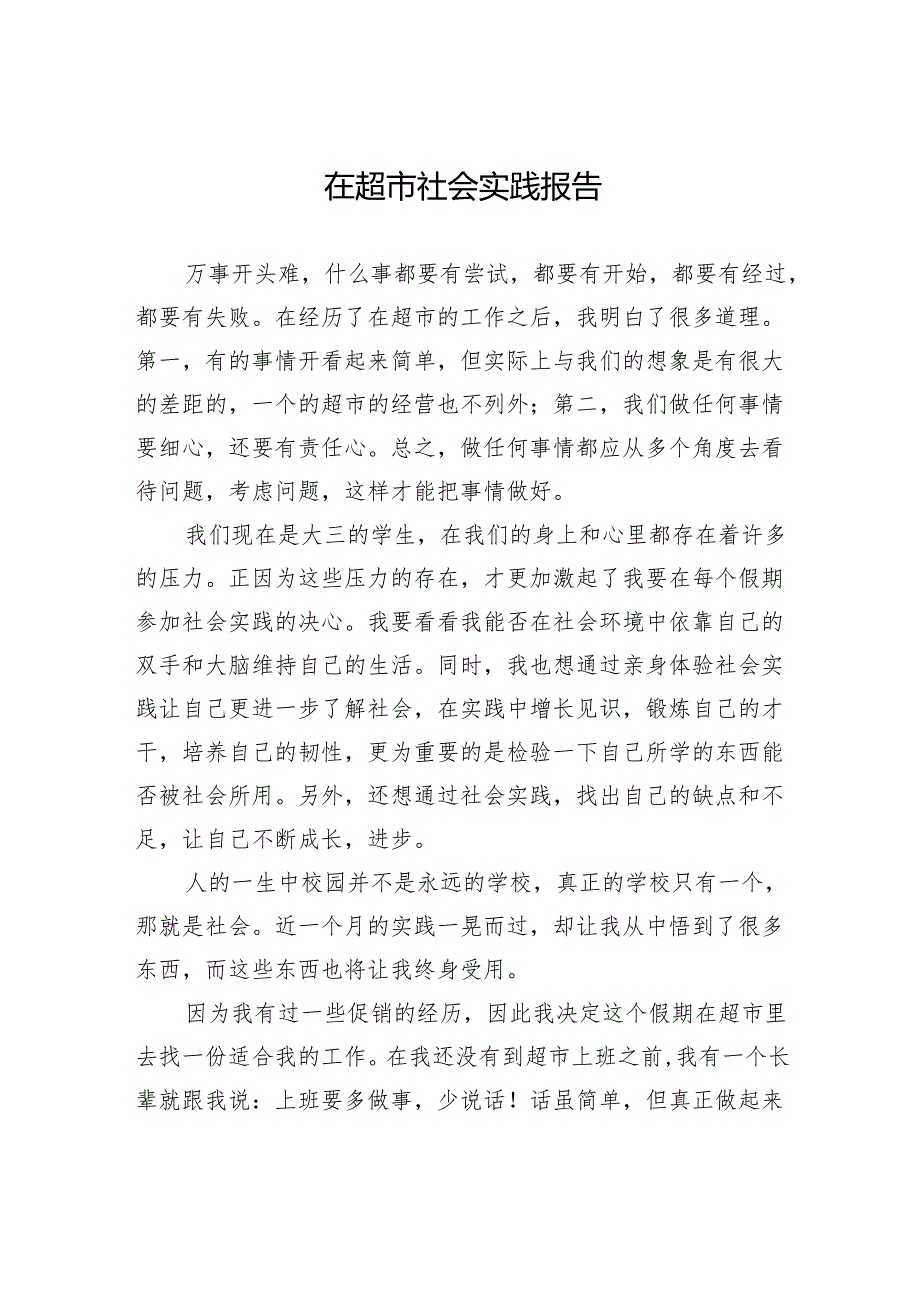 在超市社会实践报告

万事开头难，什么事都要有尝试，都要有开始，都要有经过，都要有失败。在经历了在超市的工作之后，我明白了很多道理。第一，有的事情开看起来简单，但实际上与我们的想象是有很大的差距的，一个的超市的经营也不列外；第二，我们做任何事情要细心，还要有责任心。总之，做任何事情都应从多个角度去看待问题，考虑问题，这样才能把事情做好。

我们现在是大三的学生，在我们的身上和心里都存在着许多的压力。正因为这些压力的存在，才更加激起了我要在每个假期参加社会实践的决心。我要看看我能否在社会环境中依靠自己的双手和大脑维持自己的生活。同时，我也想通过亲身体验社会实践让自己更进一步了解社会，在实践中增长见识，锻炼自己的才干，培养自己的韧性，更为重要的是检验一下自己所学的东西能否被社会所用。另外，还想通过社会实践，找出自己的缺点和不足，让自己不断成长，进步。

人的一生中校园并不是永远的学校，真正的学校只有一个，那就是社会。近一个月的实践一晃而过，却让我从中悟到了很多东西，而这些东西也将让我终身受用。

因为我有过一些促销的经历，因此我决定这个假期在超市里去找一份适合我的工作。在我还没有到超市上班之前，我有一个长辈就跟我说：上班要多做事，少说话！话虽简单，但真正做起来